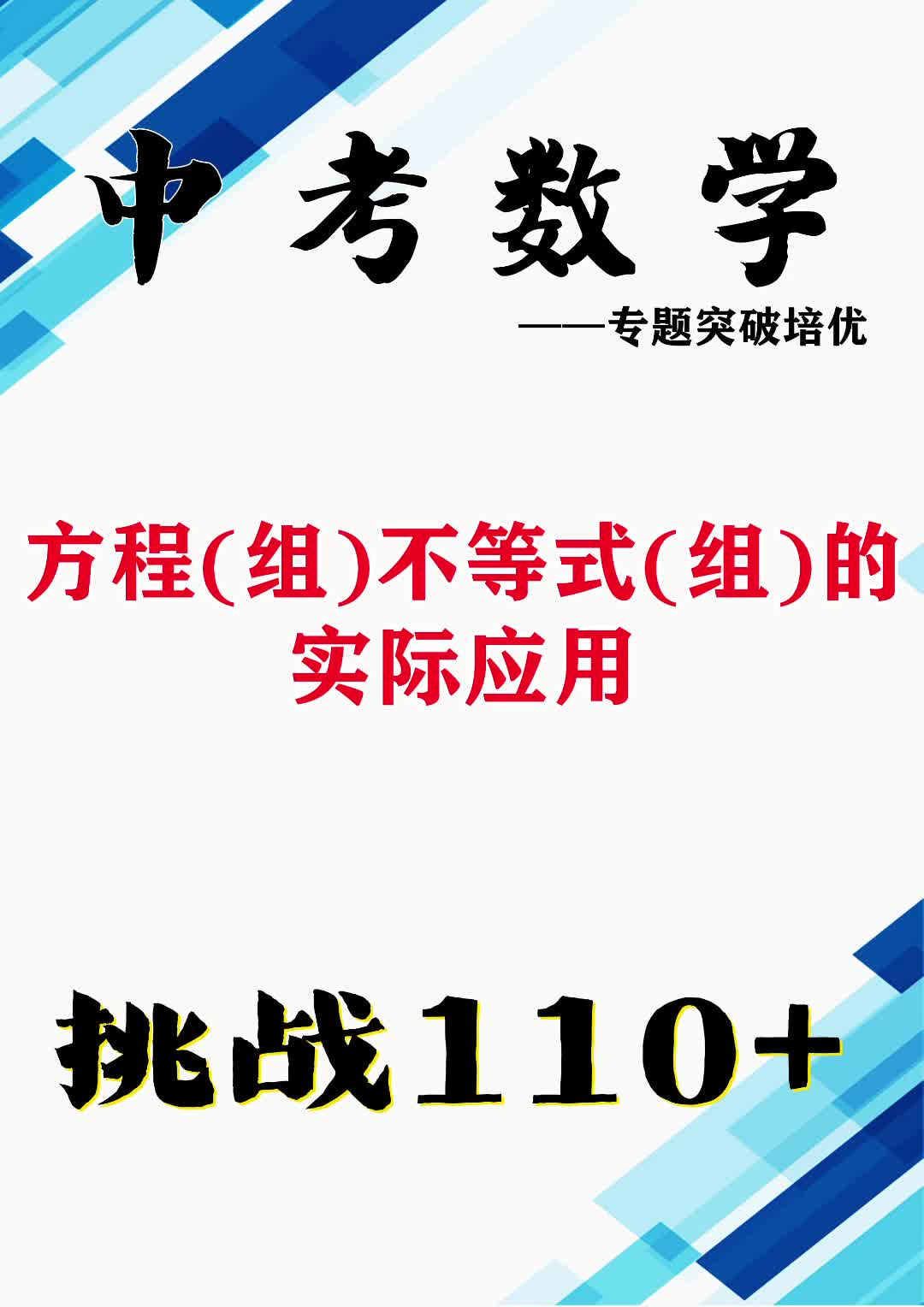 中考数学

——专题突破培优

方程(组)不等式(组)的实际应用

挑战110+